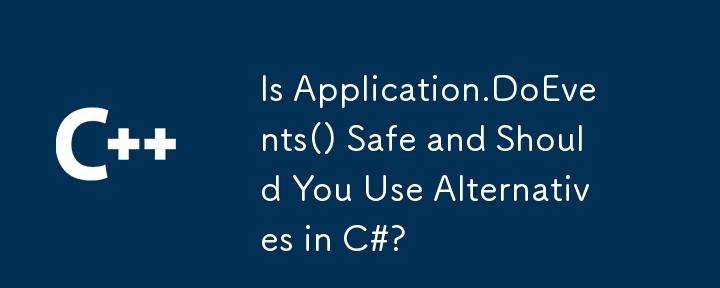 C++

Is Application.DoEvents() Safe and Should You Use Alternatives in C#?